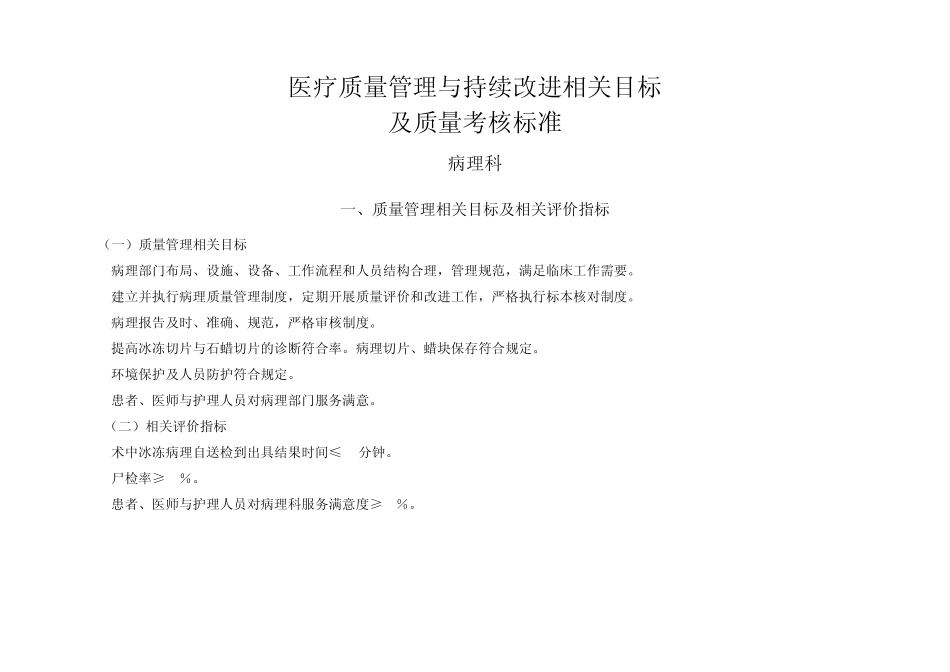 医疗质量管理与持续改进相关目标
及质量考核标准

病理科

一、质量管理相关目标及相关评价指标

（一）质量管理相关目标

病理部门布局、设施、设备、工作流程和人员结构合理，管理规范，满足临床工作需要。

建立并执行病理质量管理制度，定期开展质量评价和改进工作，严格执行标本核对制度。

病理报告及时、准确、规范，严格审核制度。

提高冰冻切片与石蜡切片的诊断符合率。病理切片、蜡块保存符合规定。

环境保护及人员防护符合规定。

患者、医师与护理人员对病理部门服务满意。

（二）相关评价指标

术中冰冻病理自送检到出具结果时间≤　分钟。

尸检率≥　%。

患者、医师与护理人员对病理科服务满意度≥　%。